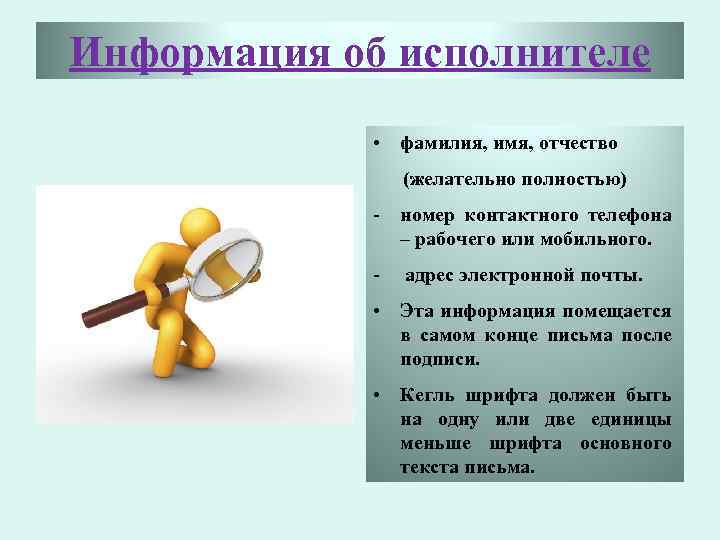 Информация об исполнителе

• фамилия, имя, отчество

(желательно полностью)

- номер контактного телефона – рабочего или мобильного.

- адрес электронной почты.

• Эта информация помещается в самом конце письма после подписи.

• Кегль шрифта должен быть на одну или две единицы меньше шрифта основного текста письма.